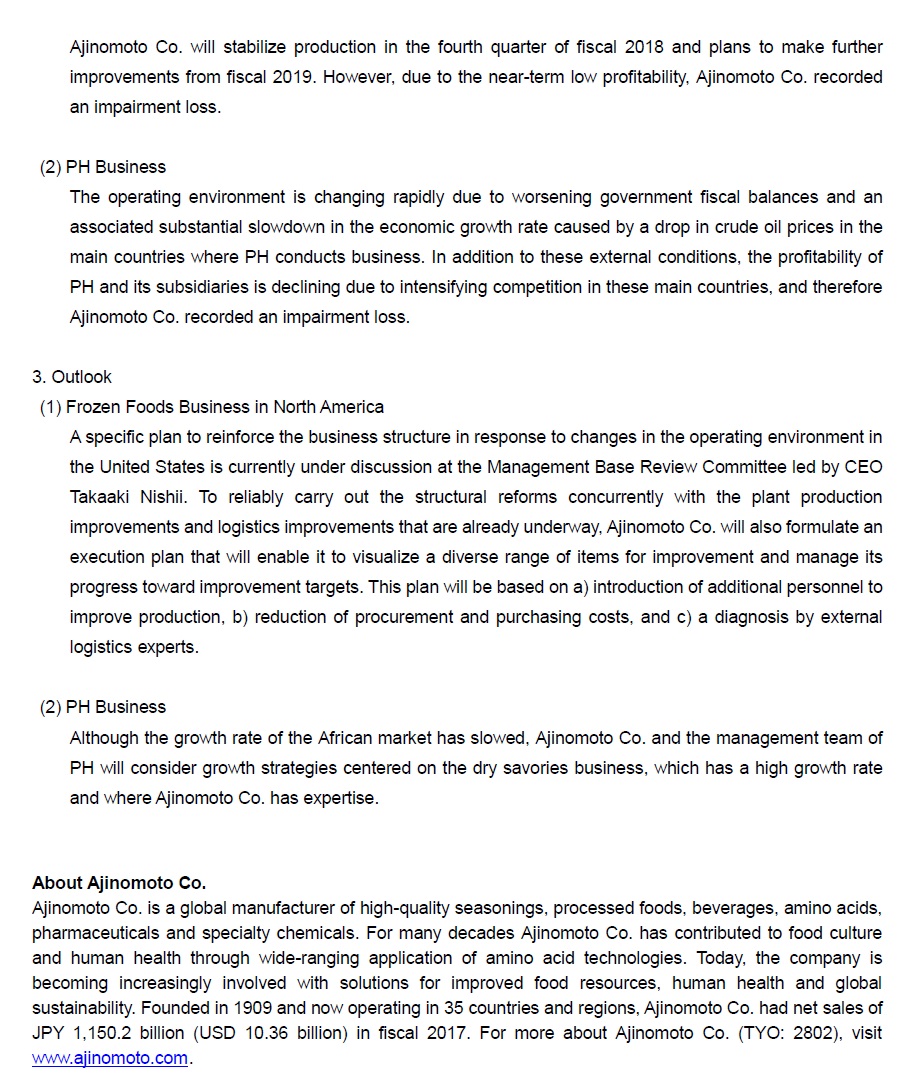 Ajinomoto Co. will stabilize production in the fourth quarter of fiscal 2018 and plans to make further improvements from fiscal 2019. However, due to the near-term low profitability, Ajinomoto Co. recorded an impairment loss.

(2) PH Business
The operating environment is changing rapidly due to worsening government fiscal balances and an associated substantial slowdown in the economic growth rate caused by a drop in crude oil prices in the main countries where PH conducts business. In addition to these external conditions, the profitability of PH and its subsidiaries is declining due to intensifying competition in these main countries, and therefore Ajinomoto Co. recorded an impairment loss.

3. Outlook
(1) Frozen Foods Business in North America
A specific plan to reinforce the business structure in response to changes in the operating environment in the United States is currently under discussion at the Management Base Review Committee led by CEO Takaaki Nishii. To reliably carry out the structural reforms concurrently with the plant production improvements and logistics improvements that are already underway, Ajinomoto Co. will also formulate an execution plan that will enable it to visualize a diverse range of items for improvement and manage its progress toward improvement targets. This plan will be based on a) introduction of additional personnel to improve production, b) reduction of procurement and purchasing costs, and c) a diagnosis by external logistics experts.

(2) PH Business
Although the growth rate of the African market has slowed, Ajinomoto Co. and the management team of PH will consider growth strategies centered on the dry savories business, which has a high growth rate and where Ajinomoto Co. has expertise.

About Ajinomoto Co.
Ajinomoto Co. is a global manufacturer of high-quality seasonings, processed foods, beverages, amino acids, pharmaceuticals and specialty chemicals. For many decades Ajinomoto Co. has contributed to food culture and human health through wide-ranging application of amino acid technologies. Today, the company is becoming increasingly involved with solutions for improved food resources, human health and global sustainability. Founded in 1909 and now operating in 35 countries and regions, Ajinomoto Co. had net sales of JPY 1,150.2 billion (USD 10.36 billion) in fiscal 2017. For more about Ajinomoto Co. (TYO: 2802), visit www.ajinomoto.com.